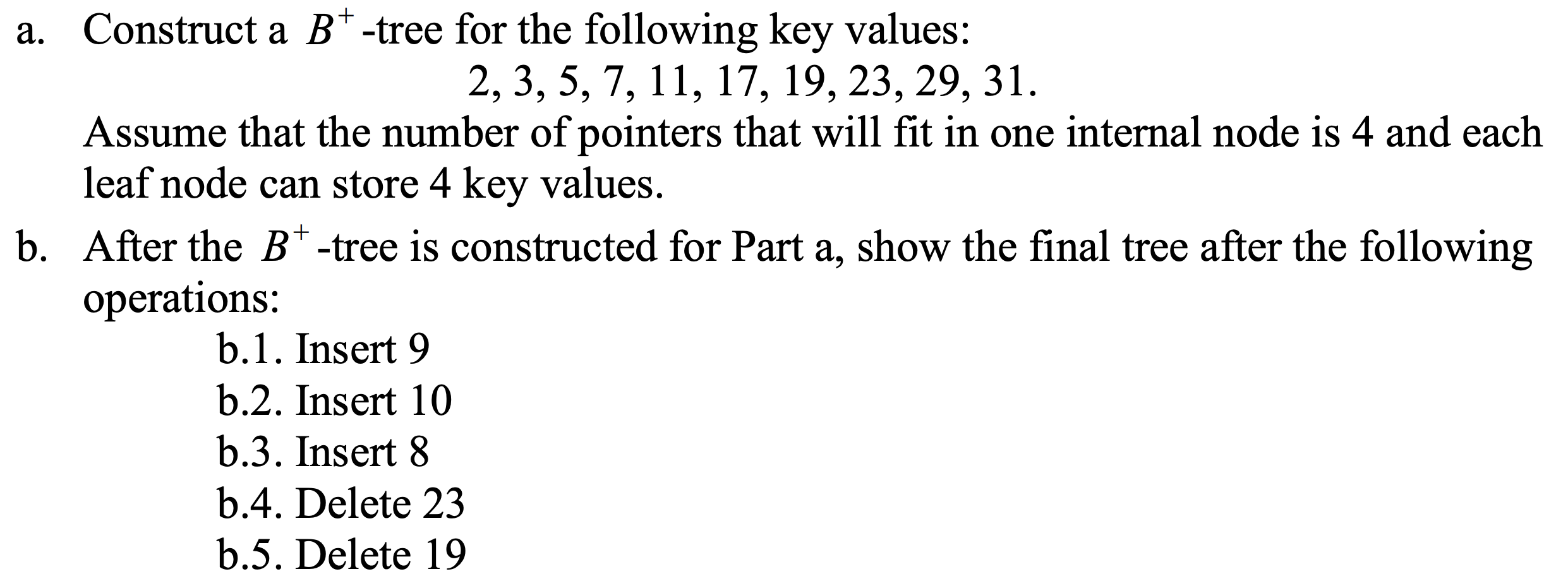 a. Construct a $B^+$-tree for the following key values:

2, 3, 5, 7, 11, 17, 19, 23, 29, 31.

Assume that the number of pointers that will fit in one internal node is 4 and each leaf node can store 4 key values.

b. After the $B^+$-tree is constructed for Part a, show the final tree after the following operations:

b.1. Insert 9
b.2. Insert 10
b.3. Insert 8
b.4. Delete 23
b.5. Delete 19